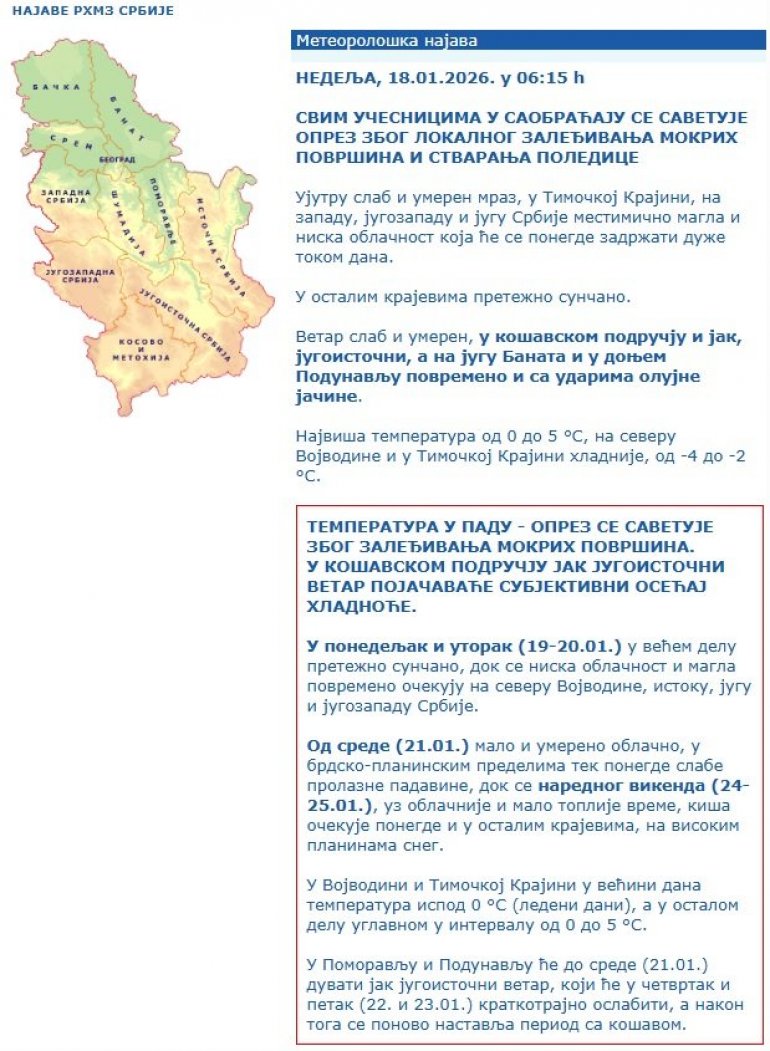 НАЈАВЕ РХМЗ СРБИЈЕ

БАЧКА
БАНАТ
СРЕМ
БЕОГРАД
ЗАПАДНА СРБИЈА
ШУМАДИЈА
ПОМОРАВЉЕ
ИСТОЧНА СРБИЈА
ЈУГОЗАПАДНА СРБИЈА
ЈУГОИСТОЧНА СРБИЈА
КОСОВО И МЕТОХИЈА

Метеоролошка најава

НЕДЕЉА, 18.01.2026. у 06:15 h

СВИМ УЧЕСНИЦИМА У САОБРАЋАЈУ СЕ САВЕТУЈЕ ОПРЕЗ ЗБОГ ЛОКАЛНОГ ЗАЛЕЂИВАЊА МОКРИХ ПОВРШИНА И СТВАРАЊА ПОЛЕДИЦЕ

Ујутру слаб и умерен мраз, у Тимочкој Крајини, на западу, југозападу и југу Србије местимично магла и ниска облачност која ће се понегде задржати дуже током дана.

У осталим крајевима претежно сунчано.

Ветар слаб и умерен, у кошавском подручју и јак, југоисточни, а на југу Баната и у доњем Подунављу повремено и са ударима олујне јачине.

Највиша температура од 0 до 5 °C, на северу Војводине и у Тимочкој Крајини хладније, од -4 до -2 °C.

ТЕМПЕРАТУРА У ПАДУ - ОПРЕЗ СЕ САВЕТУЈЕ ЗБОГ ЗАЛЕЂИВАЊА МОКРИХ ПОВРШИНА.
У КОШАВСКОМ ПОДРУЧЈУ ЈАК ЈУГОИСТОЧНИ ВЕТАР ПОЈАЧАВАЋЕ СУБЈЕКТИВНИ ОСЕЋАЈ ХЛАДНОЋЕ.

У понедељак и уторак (19-20.01.) у већем делу претежно сунчано, док се ниска облачност и магла повремено очекују на северу Војводине, истоку, југу и југозападу Србије.

Од среде (21.01.) мало и умерено облачно, у брдско-планинским пределима тек понегде слабе пролазне падавине, док се наредног викенда (24-25.01.), уз облачније и мало топлије време, киша очекује понегде и у осталим крајевима, на високим планинама снег.

У Војводини и Тимочкој Крајини у већини дана температура испод 0 °C (ледени дани), а у осталом делу углавном у интервалу од 0 до 5 °C.

У Поморављу и Подунављу ће до среде (21.01.) дувати јак југоисточни ветар, који ће у четвртак и петак (22. и 23.01.) краткотрајно ослабити, а након тога се поново наставља период са кошавом.